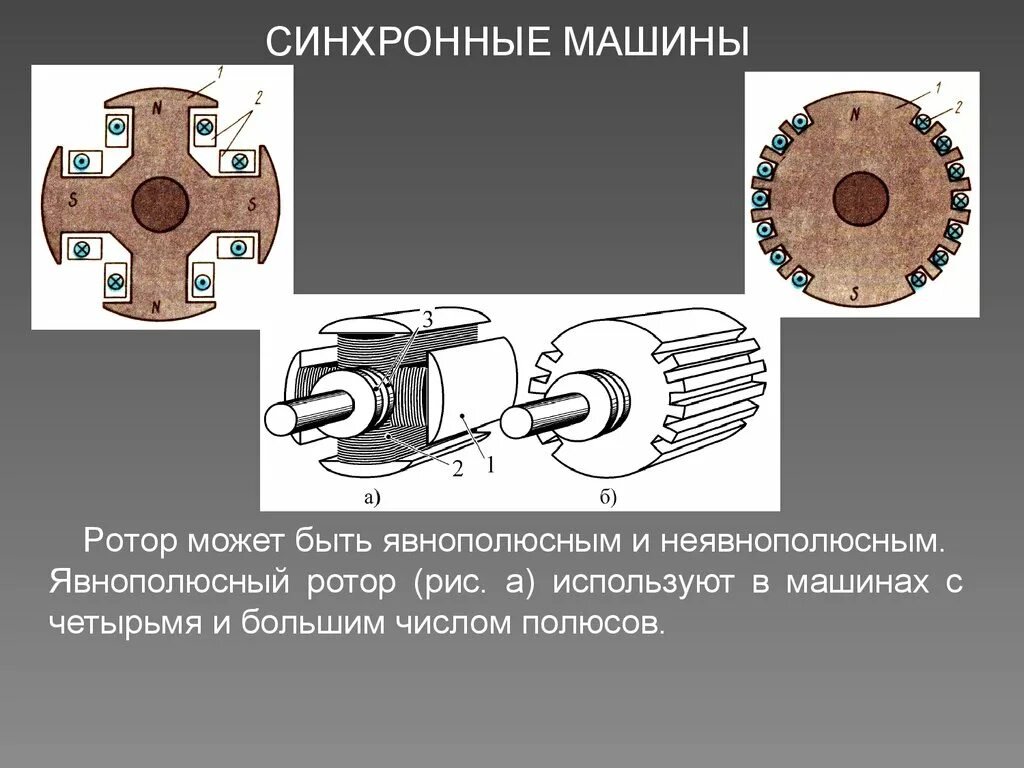 СИНХРОННЫЕ МАШИНЫ

1
2
N
S
S
N

1
2
N
S

3
2
1
а)
б)

Ротор может быть явнополюсным и неявнополюсным. Явнополюсный ротор (рис. а) используют в машинах с четырьмя и большим числом полюсов.